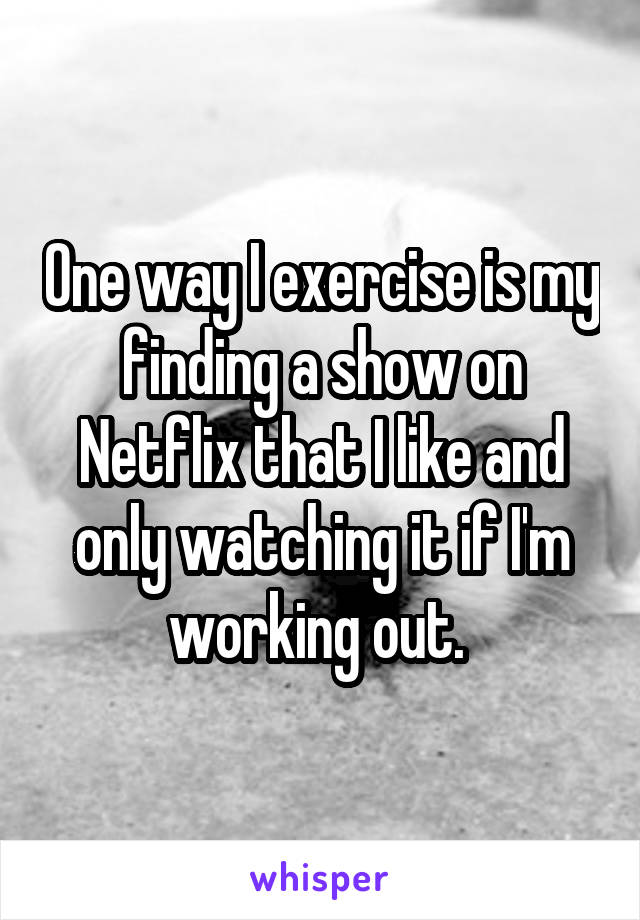 One way I exercise is my finding a show on Netflix that I like and only watching it if I'm working out.

whisper